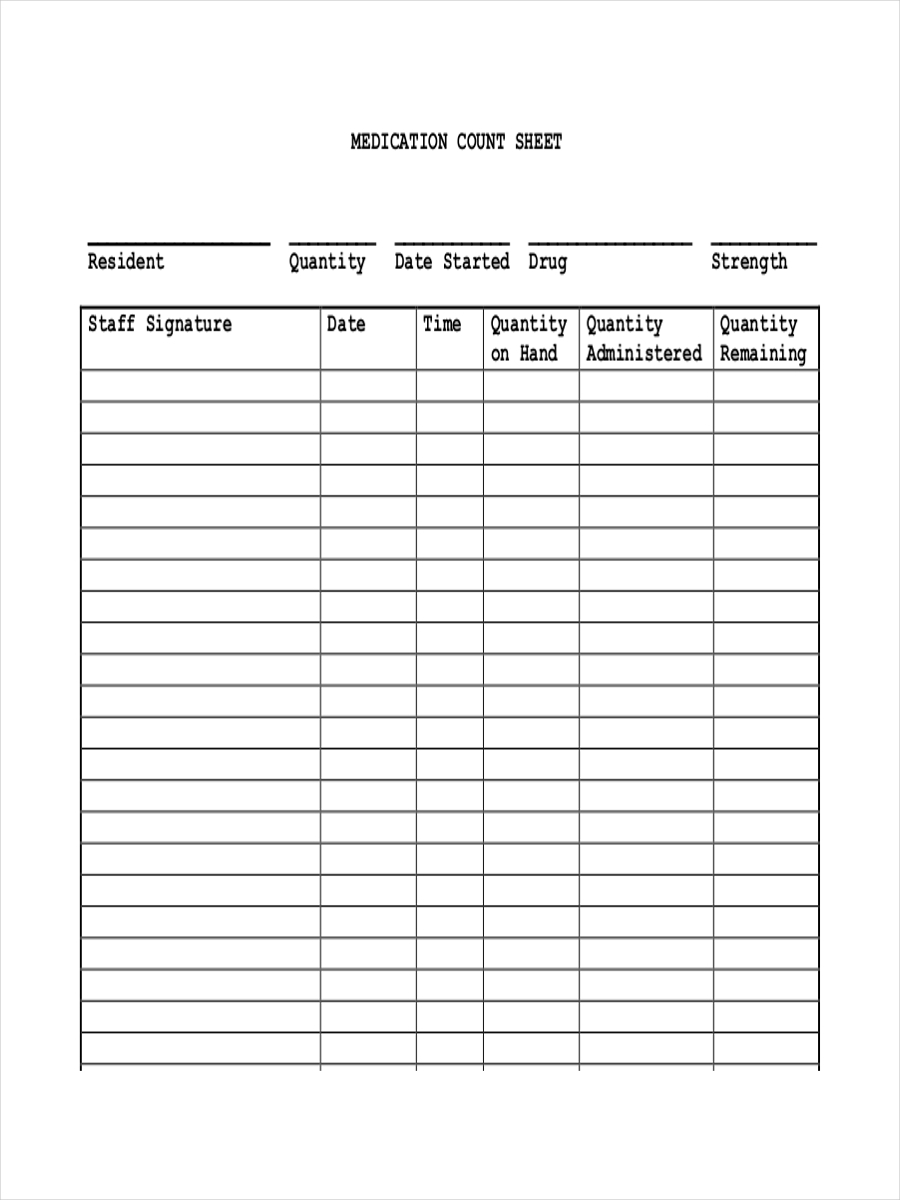 MEDICATION COUNT SHEET

Resident Quantity Date Started Drug Strength

| Staff Signature | Date | Time | Quantity on Hand | Quantity Administered | Quantity Remaining |
|---|---|---|---|---|---|
| | | | | | |
| | | | | | |
| | | | | | |
| | | | | | |
| | | | | | |
| | | | | | |
| | | | | | |
| | | | | | |
| | | | | | |
| | | | | | |
| | | | | | |
| | | | | | |
| | | | | | |
| | | | | | |
| | | | | | |
| | | | | | |
| | | | | | |
| | | | | | |
| | | | | | |
| | | | | | |
| | | | | | |
| | | | | | |